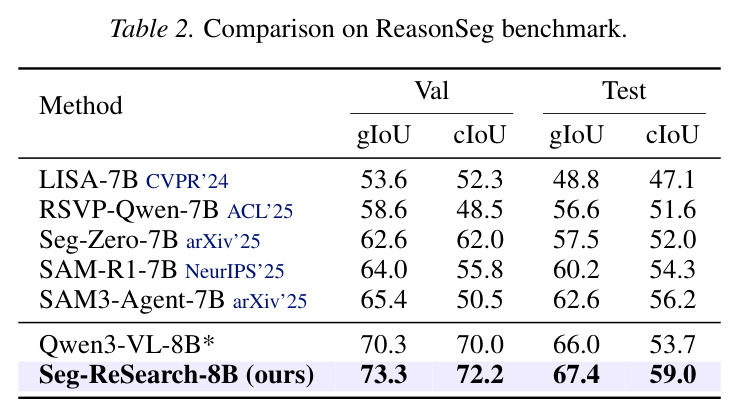 Table 2. Comparison on ReasonSeg benchmark.

| Method | Val |  | Test |  |
|---|---|---|---|---|
|  | gIoU | cIoU | gIoU | cIoU |
| LISA-7B CVPR'24 | 53.6 | 52.3 | 48.8 | 47.1 |
| RSVP-Qwen-7B ACL'25 | 58.6 | 48.5 | 56.6 | 51.6 |
| Seg-Zero-7B arXiv'25 | 62.6 | 62.0 | 57.5 | 52.0 |
| SAM-R1-7B NeurIPS'25 | 64.0 | 55.8 | 60.2 | 54.3 |
| SAM3-Agent-7B arXiv'25 | 65.4 | 50.5 | 62.6 | 56.2 |
| Qwen3-VL-8B* | 70.3 | 70.0 | 66.0 | 53.7 |
| Seg-ReSearch-8B (ours) | 73.3 | 72.2 | 67.4 | 59.0 |